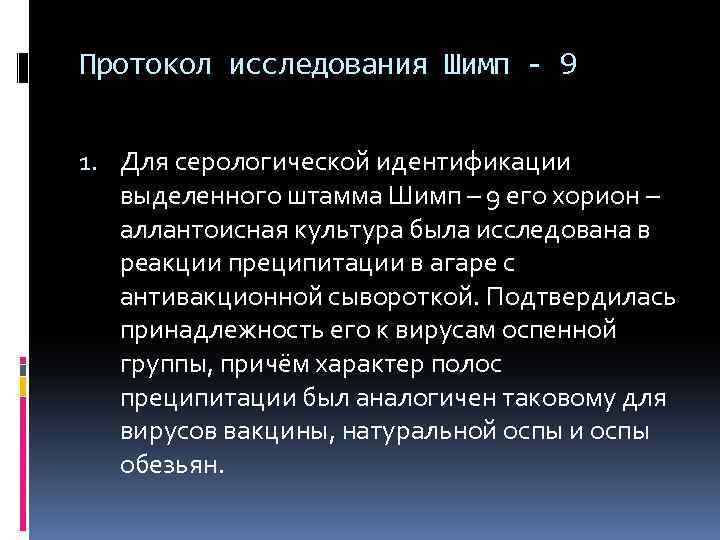 Протокол исследования Шимп - 9

1. Для серологической идентификации выделенного штамма Шимп – 9 его хорион – аллантоисная культура была исследована в реакции преципитации в агаре с антивакционной сывороткой. Подтвердилась принадлежность его к вирусам оспенной группы, причём характер полос преципитации был аналогичен таковому для вирусов вакцины, натуральной оспы и оспы обезьян.